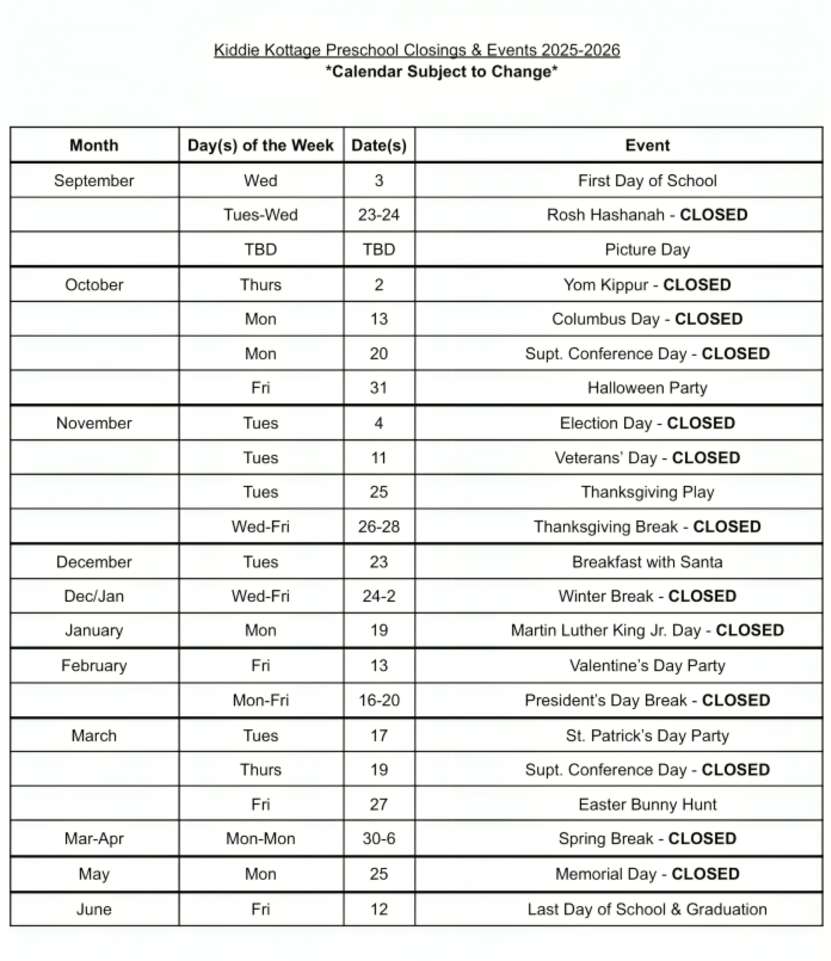 Kiddie Kottage Preschool Closings & Events 2025-2026
*Calendar Subject to Change*

| Month | Day(s) of the Week | Date(s) | Event |
|---|---|---|---|
| September | Wed | 3 | First Day of School |
| | Tues-Wed | 23-24 | Rosh Hashanah - CLOSED |
| | TBD | TBD | Picture Day |
| October | Thurs | 2 | Yom Kippur - CLOSED |
| | Mon | 13 | Columbus Day - CLOSED |
| | Mon | 20 | Supt. Conference Day - CLOSED |
| | Fri | 31 | Halloween Party |
| November | Tues | 4 | Election Day - CLOSED |
| | Tues | 11 | Veterans' Day - CLOSED |
| | Tues | 25 | Thanksgiving Play |
| | Wed-Fri | 26-28 | Thanksgiving Break - CLOSED |
| December | Tues | 23 | Breakfast with Santa |
| Dec/Jan | Wed-Fri | 24-2 | Winter Break - CLOSED |
| January | Mon | 19 | Martin Luther King Jr. Day - CLOSED |
| February | Fri | 13 | Valentine's Day Party |
| | Mon-Fri | 16-20 | President's Day Break - CLOSED |
| March | Tues | 17 | St. Patrick's Day Party |
| | Thurs | 19 | Supt. Conference Day - CLOSED |
| | Fri | 27 | Easter Bunny Hunt |
| Mar-Apr | Mon-Mon | 30-6 | Spring Break - CLOSED |
| May | Mon | 25 | Memorial Day - CLOSED |
| June | Fri | 12 | Last Day of School & Graduation |